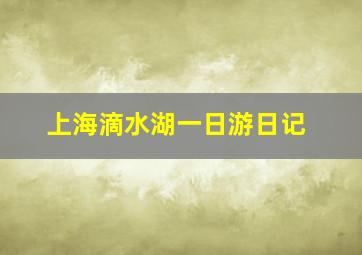 上海滴水湖一日游日记